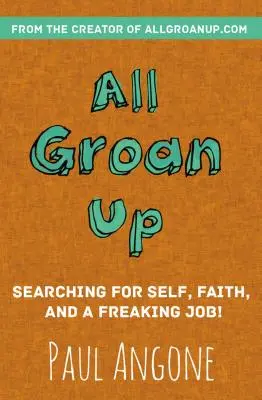 FROM THE CREATOR OF ALLGROANUP.COM

All Groan Up

SEARCHING FOR SELF, FAITH, AND A FREAKING JOB!

PAUL ANGONE